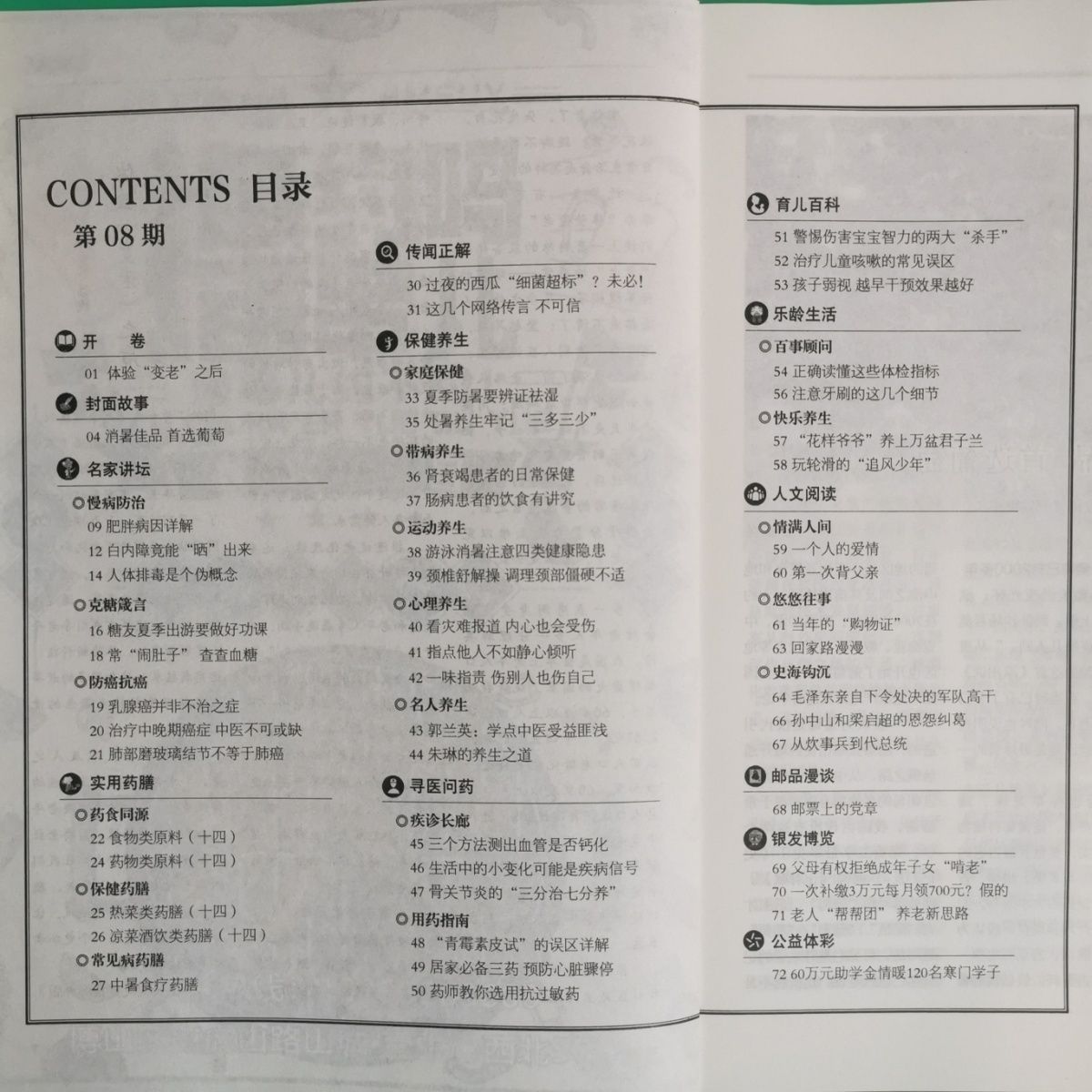 CONTENTS 目录
第 08 期

开　卷
01 体验“变老”之后

封面故事
04 消暑佳品 首选葡萄

名家讲坛
慢病防治
09 肥胖病因详解
12 白内障竟能“晒”出来
14 人体排毒是个伪概念
克糖箴言
16 糖友夏季出游要做好功课
18 常“闹肚子” 查查血糖
防癌抗癌
19 乳腺癌并非不治之症
20 治疗中晚期癌症 中医不可或缺
21 肺部磨玻璃结节不等于肺癌

实用药膳
药食同源
22 食物类原料（十四）
24 药物类原料（十四）
保健药膳
25 热菜类药膳（十四）
26 凉菜酒饮类药膳（十四）
常见病药膳
27 中暑食疗药膳

传闻正解
30 过夜的西瓜“细菌超标”？未必！
31 这几个网络传言 不可信

保健养生
家庭保健
33 夏季防暑要辨证祛湿
35 处暑养生牢记“三多三少”
带病养生
36 肾衰竭患者的日常保健
37 肠病患者的饮食有讲究
运动养生
38 游泳消暑注意四类健康隐患
39 颈椎舒解操 调理颈部僵硬不适
心理养生
40 看灾难报道 内心也会受伤
41 指点他人不如静心倾听
42 一味指责 伤别人也伤自己
名人养生
43 郭兰英：学点中医受益匪浅
44 朱琳的养生之道

寻医问药
疾诊长廊
45 三个方法测出血管是否钙化
46 生活中的小变化可能是疾病信号
47 骨关节炎的“三分治七分养”
用药指南
48 “青霉素皮试”的误区详解
49 居家必备三药 预防心脏骤停
50 药师教你选用抗过敏药

育儿百科
51 警惕伤害宝宝智力的两大“杀手”
52 治疗儿童咳嗽的常见误区
53 孩子弱视 越早干预效果越好

乐龄生活
百事顾问
54 正确读懂这些体检指标
56 注意牙刷的这几个细节
快乐养生
57 “花样爷爷”养上万盆君子兰
58 玩轮滑的“追风少年”

人文阅读
情满人间
59 一个人的爱情
60 第一次背父亲
悠悠往事
61 当年的“购物证”
63 回家路漫漫
史海钩沉
64 毛泽东亲自下令处决的军队高干
66 孙中山和梁启超的恩怨纠葛
67 从炊事兵到代总统

邮品漫谈
68 邮票上的党章

银发博览
69 父母有权拒绝成年子女“啃老”
70 一次补缴3万元每月领700元？假的
71 老人“帮帮团” 养老新思路

公益体彩
72 60万元助学金情暖120名寒门学子